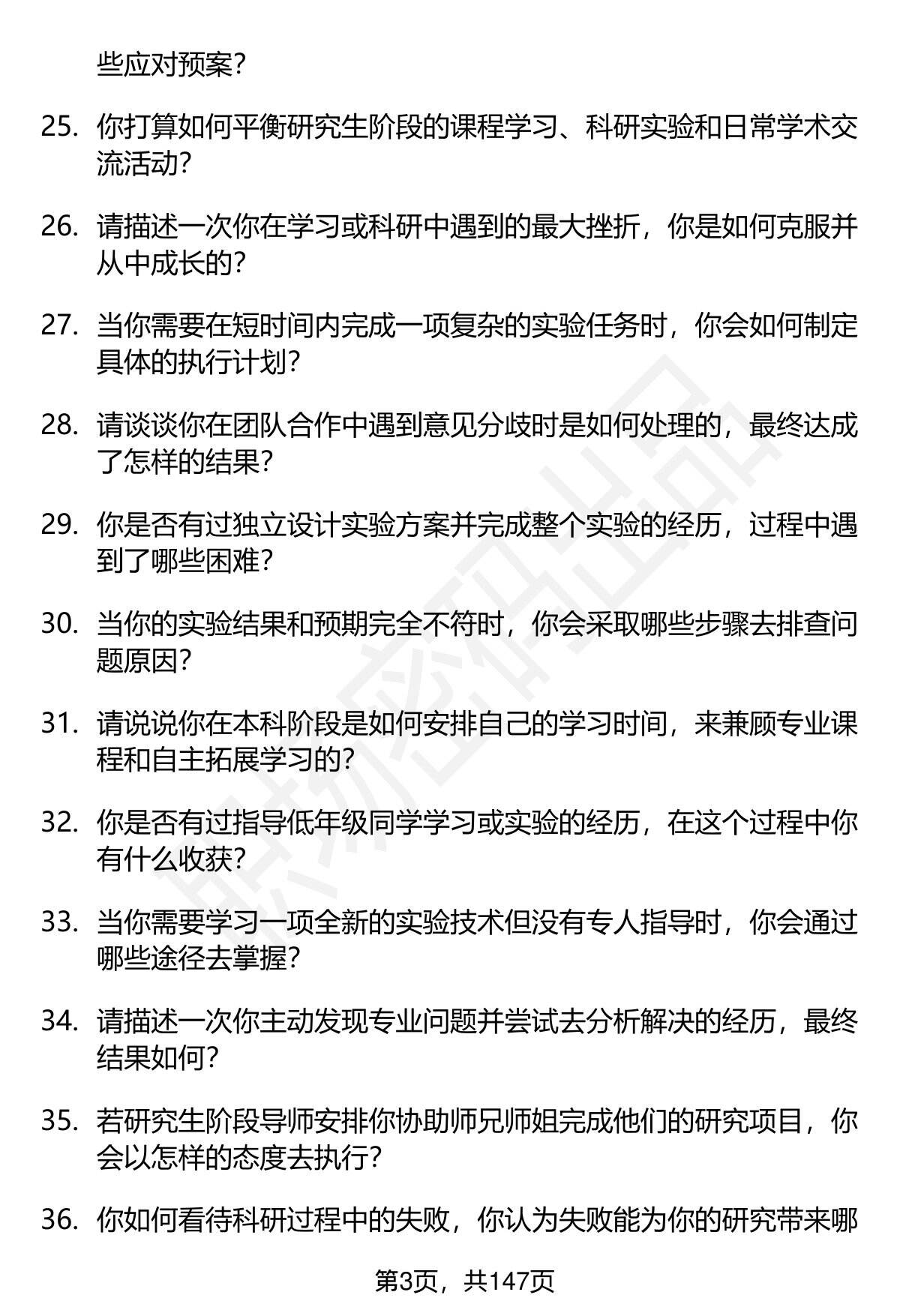 些应对预案？

25. 你打算如何平衡研究生阶段的课程学习、科研实验和日常学术交流活动？

26. 请描述一次你在学习或科研中遇到的最大挫折，你是如何克服并从中成长的？

27. 当你需要在短时间内完成一项复杂的实验任务时，你会如何制定具体的执行计划？

28. 请谈谈你在团队合作中遇到意见分歧时是如何处理的，最终达成了怎样的结果？

29. 你是否有过独立设计实验方案并完成整个实验的经历，过程中遇到了哪些困难？

30. 当你的实验结果和预期完全不符时，你会采取哪些步骤去排查问题原因？

31. 请说说你在本科阶段是如何安排自己的学习时间，来兼顾专业课程和自主拓展学习的？

32. 你是否有过指导低年级同学学习或实验的经历，在这个过程中你有什么收获？

33. 当你需要学习一项全新的实验技术但没有专人指导时，你会通过哪些途径去掌握？

34. 请描述一次你主动发现专业问题并尝试去分析解决的经历，最终结果如何？

35. 若研究生阶段导师安排你协助师兄师姐完成他们的研究项目，你会以怎样的态度去执行？

36. 你如何看待科研过程中的失败，你认为失败能为你的研究带来哪

第3页，共147页